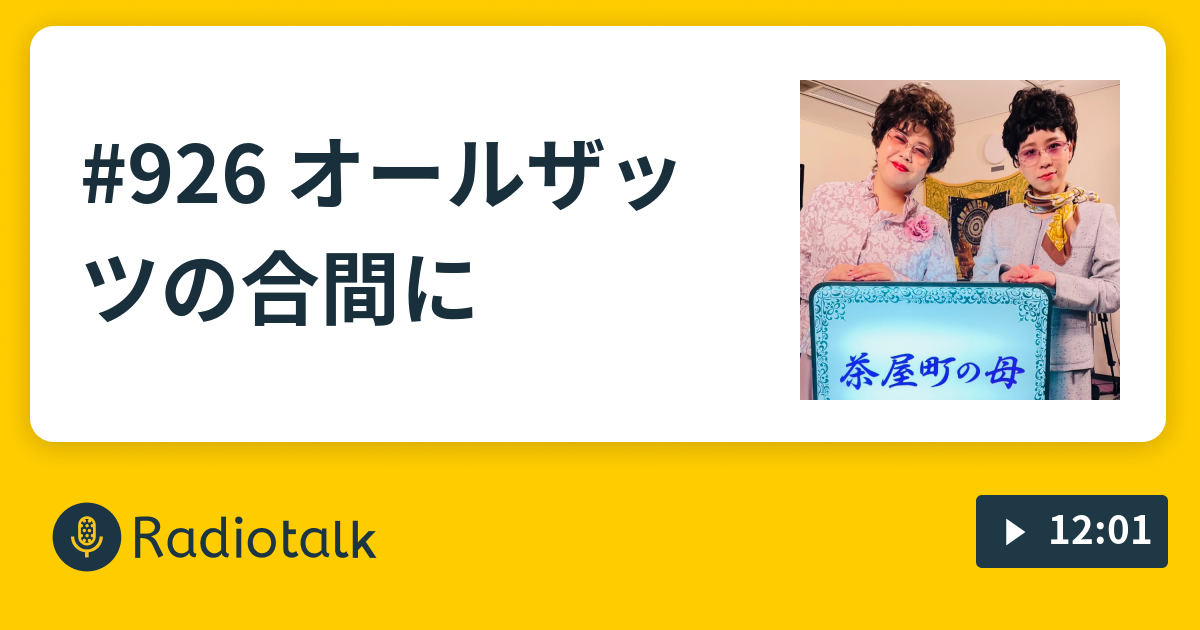 #926 オールザッツの合間に

茶屋町の母

Radiotalk

12:01